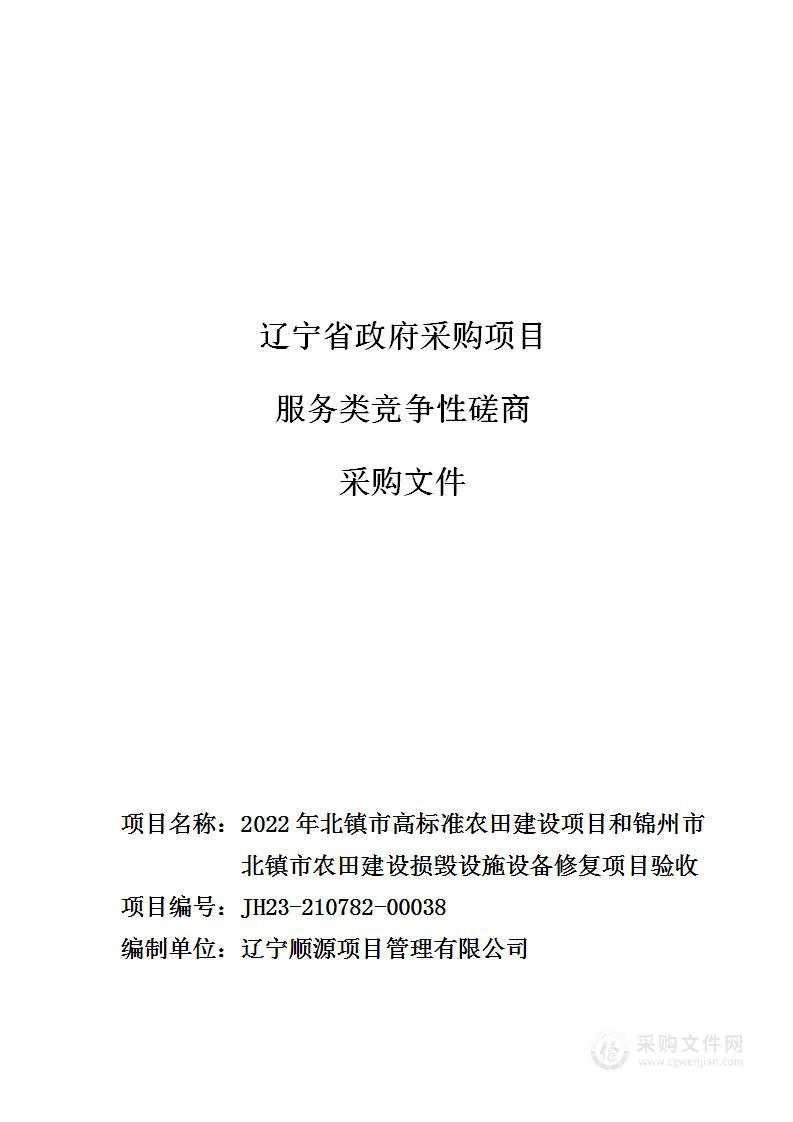 辽宁省政府采购项目

服务类竞争性磋商

采购文件

项目名称：2022年北镇市高标准农田建设项目和锦州市北镇市农田建设损毁设施设备修复项目验收

项目编号：JH23-210782-00038

编制单位：辽宁顺源项目管理有限公司

采购文件网
www.cgwenjian.com